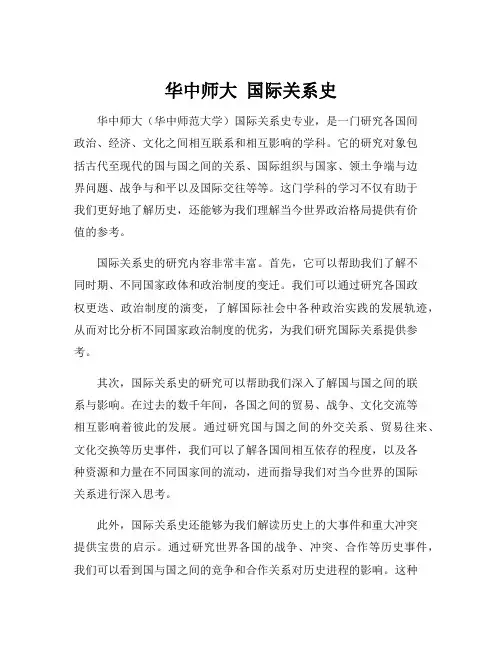 华中师大 国际关系史

华中师大（华中师范大学）国际关系史专业，是一门研究各国间政治、经济、文化之间相互联系和相互影响的学科。它的研究对象包括古代至现代的国与国之间的关系、国际组织与国家、领土争端与边界问题、战争与和平以及国际交往等等。这门学科的学习不仅有助于我们更好地了解历史，还能够为我们理解当今世界政治格局提供有价值的参考。

国际关系史的研究内容非常丰富。首先，它可以帮助我们了解不同时期、不同国家政体和政治制度的变迁。我们可以通过研究各国政权更迭、政治制度的演变，了解国际社会中各种政治实践的发展轨迹，从而对比分析不同国家政治制度的优劣，为我们研究国际关系提供参考。

其次，国际关系史的研究可以帮助我们深入了解国与国之间的联系与影响。在过去的数千年间，各国之间的贸易、战争、文化交流等相互影响着彼此的发展。通过研究国与国之间的外交关系、贸易往来、文化交换等历史事件，我们可以了解各国间相互依存的程度，以及各种资源和力量在不同国家间的流动，进而指导我们对当今世界的国际关系进行深入思考。

此外，国际关系史还能够为我们解读历史上的大事件和重大冲突提供宝贵的启示。通过研究世界各国的战争、冲突、合作等历史事件，我们可以看到国与国之间的竞争和合作关系对历史进程的影响。这种